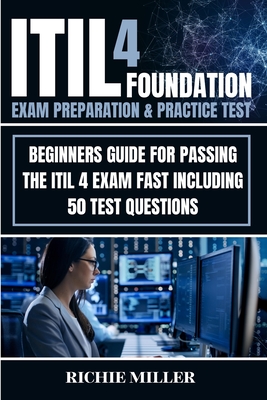 ITIL 4
FOUNDATION
EXAM PREPARATION & PRACTICE TEST

BEGINNERS GUIDE FOR PASSING THE ITIL 4 EXAM FAST INCLUDING 50 TEST QUESTIONS

RICHIE MILLER